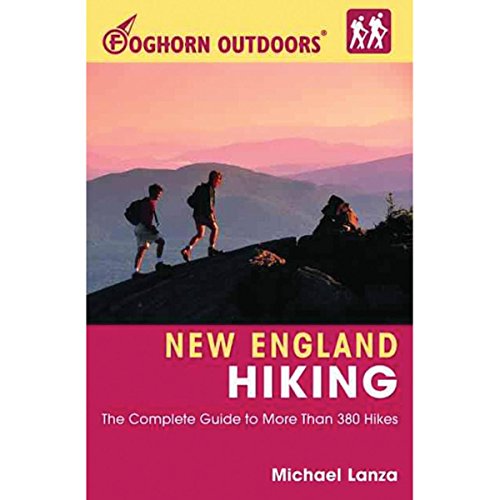 FOGHORN OUTDOORS®

NEW ENGLAND
HIKING

The Complete Guide to More Than 380 Hikes

Michael Lanza